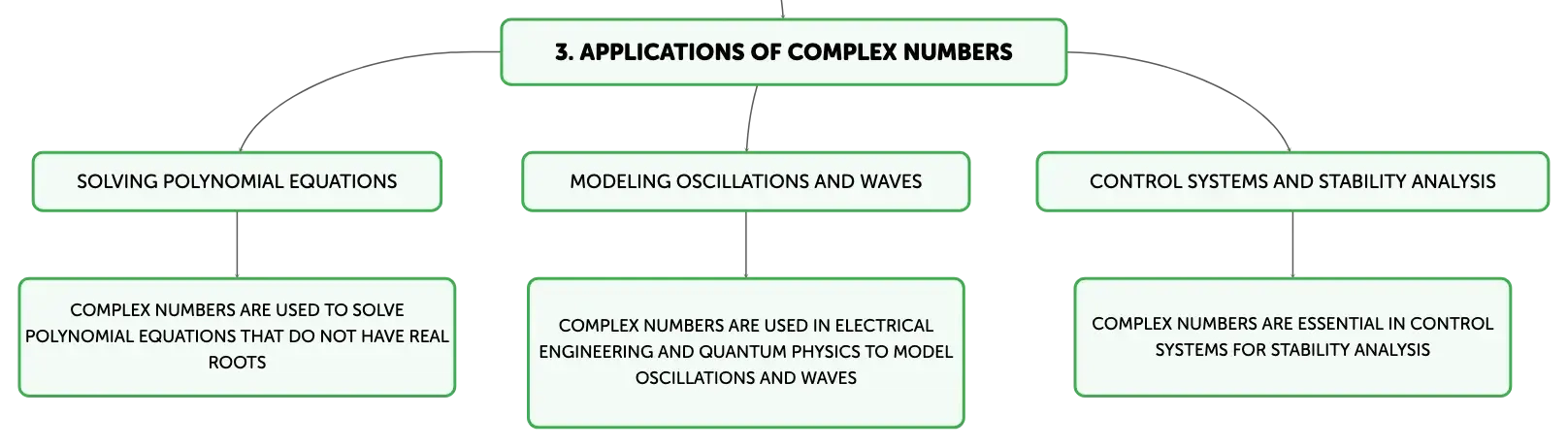 3. APPLICATIONS OF COMPLEX NUMBERS

SOLVING POLYNOMIAL EQUATIONS

COMPLEX NUMBERS ARE USED TO SOLVE POLYNOMIAL EQUATIONS THAT DO NOT HAVE REAL ROOTS

MODELING OSCILLATIONS AND WAVES

COMPLEX NUMBERS ARE USED IN ELECTRICAL ENGINEERING AND QUANTUM PHYSICS TO MODEL OSCILLATIONS AND WAVES

CONTROL SYSTEMS AND STABILITY ANALYSIS

COMPLEX NUMBERS ARE ESSENTIAL IN CONTROL SYSTEMS FOR STABILITY ANALYSIS